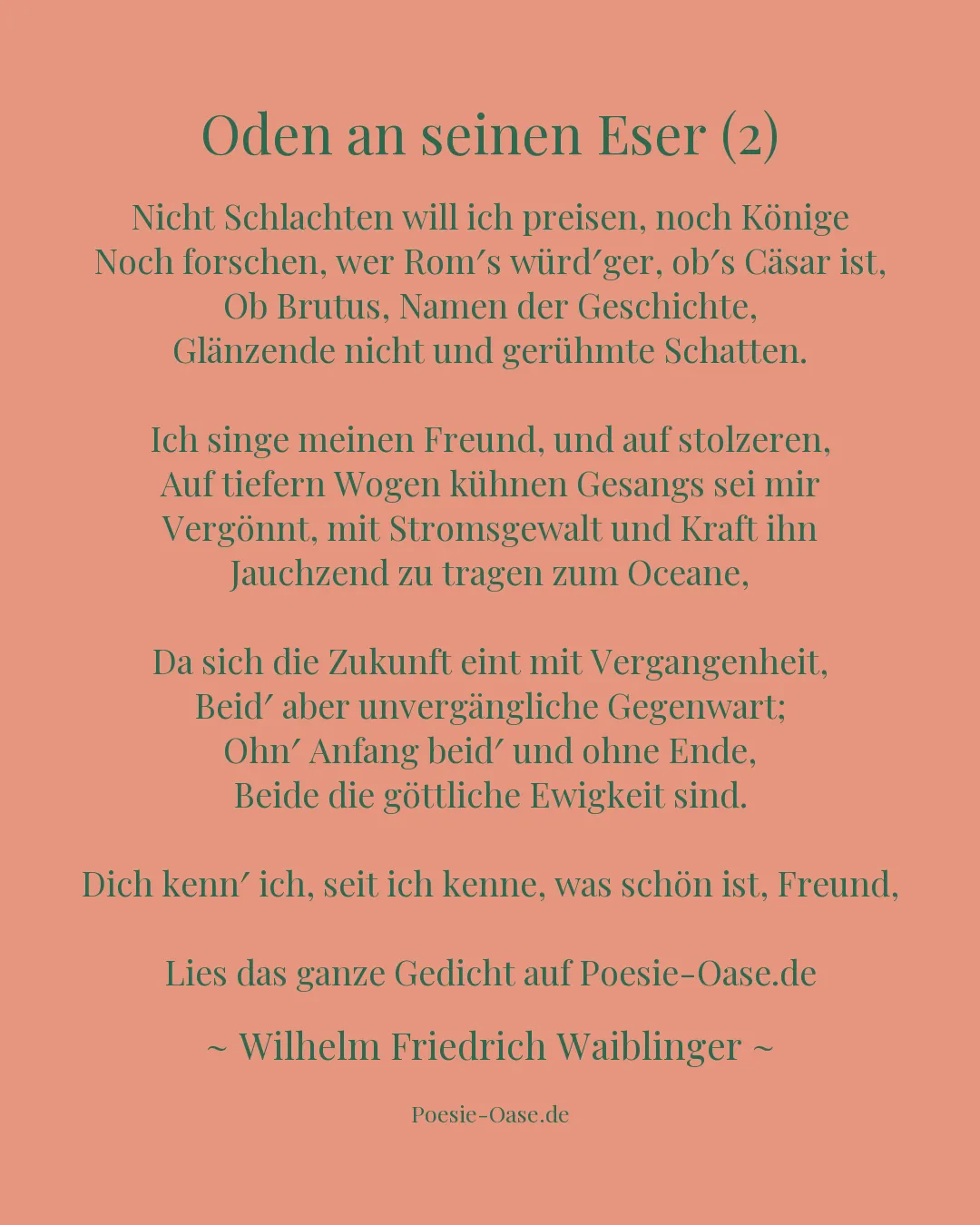 Oden an seinen Eser (2)

Nicht Schlachten will ich preisen, noch Könige
Noch forschen, wer Rom′s würd′ger, ob′s Cäsar ist,
Ob Brutus, Namen der Geschichte,
Glänzende nicht und gerühmte Schatten.

Ich singe meinen Freund, und auf stolzeren,
Auf tiefern Wogen kühnen Gesangs sei mir
Vergönnt, mit Stromsgewalt und Kraft ihn
Jauchzend zu tragen zum Oceane,

Da sich die Zukunft eint mit Vergangenheit,
Beid′ aber unvergängliche Gegenwart;
Ohn′ Anfang beid′ und ohne Ende,
Beide die göttliche Ewigkeit sind.

Dich kenn′ ich, seit ich kenne, was schön ist, Freund,

Lies das ganze Gedicht auf Poesie-Oase.de

~ Wilhelm Friedrich Waiblinger ~

Poesie-Oase.de